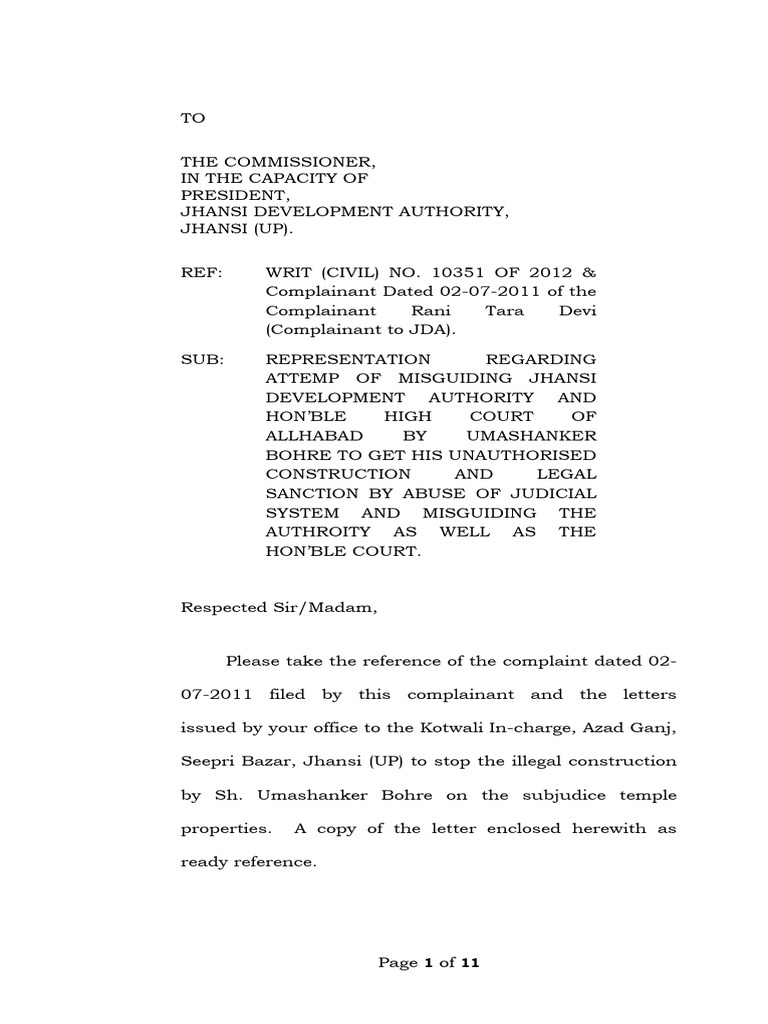 TO

THE COMMISSIONER,
IN THE CAPACITY OF
PRESIDENT,
JHANSI DEVELOPMENT AUTHORITY,
JHANSI (UP).

REF: WRIT (CIVIL) NO. 10351 OF 2012 & Complainant Dated 02-07-2011 of the Complainant Rani Tara Devi (Complainant to JDA).

SUB: REPRESENTATION REGARDING ATTEMP OF MISGUIDING JHANSI DEVELOPMENT AUTHORITY AND HON'BLE HIGH COURT OF ALLHABAD BY UMASHANKER BOHRE TO GET HIS UNAUTHORISED CONSTRUCTION AND LEGAL SANCTION BY ABUSE OF JUDICIAL SYSTEM AND MISGUIDING THE AUTHROITY AS WELL AS THE HON'BLE COURT.

Respected Sir/Madam,

Please take the reference of the complaint dated 02-07-2011 filed by this complainant and the letters issued by your office to the Kotwali In-charge, Azad Ganj, Seepri Bazar, Jhansi (UP) to stop the illegal construction by Sh. Umashanker Bohre on the subjudice temple properties. A copy of the letter enclosed herewith as ready reference.

Page 1 of 11